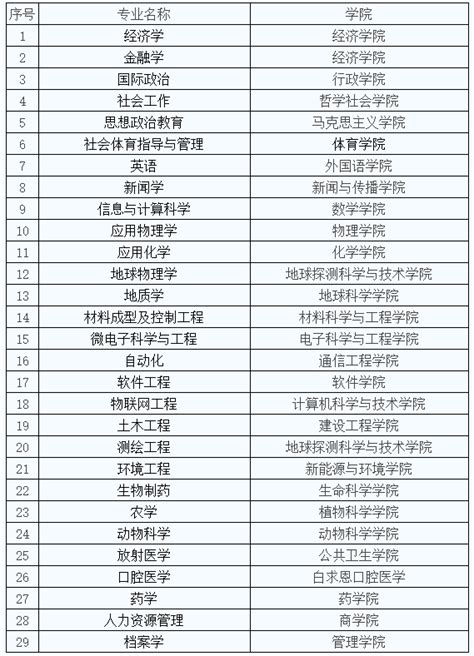 | 序号 | 专业名称 | 学院 |
|---|---|---|
| 1 | 经济学 | 经济学院 |
| 2 | 金融学 | 经济学院 |
| 3 | 国际政治 | 行政学院 |
| 4 | 社会工作 | 哲学社会学院 |
| 5 | 思想政治教育 | 马克思主义学院 |
| 6 | 社会体育指导与管理 | 体育学院 |
| 7 | 英语 | 外国语学院 |
| 8 | 新闻学 | 新闻与传播学院 |
| 9 | 信息与计算科学 | 数学学院 |
| 10 | 应用物理学 | 物理学院 |
| 11 | 应用化学 | 化学学院 |
| 12 | 地球物理学 | 地球探测科学与技术学院 |
| 13 | 地质学 | 地球科学学院 |
| 14 | 材料成型及控制工程 | 材料科学与工程学院 |
| 15 | 微电子科学与工程 | 电子科学与工程学院 |
| 16 | 自动化 | 通信工程学院 |
| 17 | 软件工程 | 软件学院 |
| 18 | 物联网工程 | 计算机科学与技术学院 |
| 19 | 土木工程 | 建设工程学院 |
| 20 | 测绘工程 | 地球探测科学与技术学院 |
| 21 | 环境工程 | 新能源与环境学院 |
| 22 | 生物制药 | 生命科学学院 |
| 23 | 农学 | 植物科学学院 |
| 24 | 动物科学 | 动物科学学院 |
| 25 | 放射医学 | 公共卫生学院 |
| 26 | 口腔医学 | 白求恩口腔医学 |
| 27 | 药学 | 药学院 |
| 28 | 人力资源管理 | 商学院 |
| 29 | 档案学 | 管理学院 |